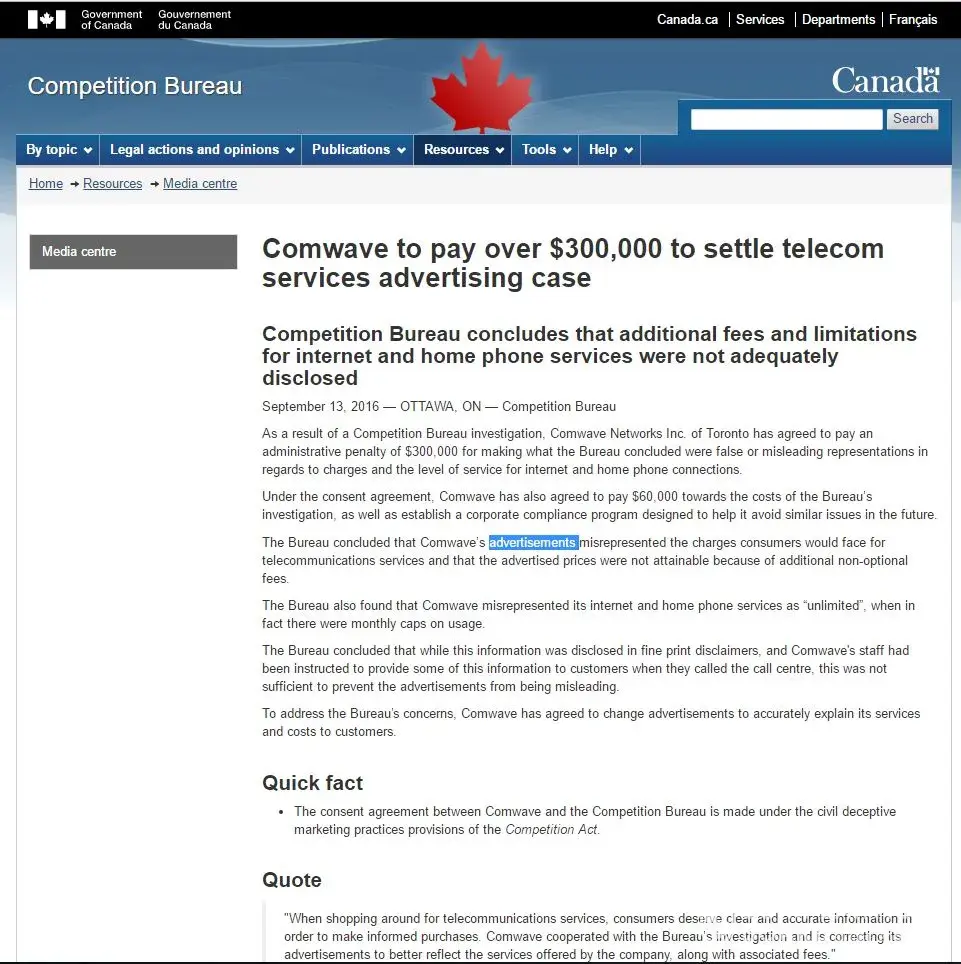 Government of Canada Gouvernement du Canada

Canada.ca | Services | Departments | Français

Competition Bureau

Canada

Search

By topic Legal actions and opinions Publications Resources Tools Help

Home → Resources → Media centre

Media centre

Comwave to pay over $300,000 to settle telecom services advertising case

Competition Bureau concludes that additional fees and limitations for internet and home phone services were not adequately disclosed

September 13, 2016 — OTTAWA, ON — Competition Bureau

As a result of a Competition Bureau investigation, Comwave Networks Inc. of Toronto has agreed to pay an administrative penalty of $300,000 for making what the Bureau concluded were false or misleading representations in regards to charges and the level of service for internet and home phone connections.

Under the consent agreement, Comwave has also agreed to pay $60,000 towards the costs of the Bureau's investigation, as well as establish a corporate compliance program designed to help it avoid similar issues in the future.

The Bureau concluded that Comwave's advertisements misrepresented the charges consumers would face for telecommunications services and that the advertised prices were not attainable because of additional non-optional fees.

The Bureau also found that Comwave misrepresented its internet and home phone services as "unlimited", when in fact there were monthly caps on usage.

The Bureau concluded that while this information was disclosed in fine print disclaimers, and Comwave's staff had been instructed to provide some of this information to customers when they called the call centre, this was not sufficient to prevent the advertisements from being misleading.

To address the Bureau's concerns, Comwave has agreed to change advertisements to accurately explain its services and costs to customers.

Quick fact

• The consent agreement between Comwave and the Competition Bureau is made under the civil deceptive marketing practices provisions of the Competition Act.

Quote

"When shopping around for telecommunications services, consumers deserve clear and accurate information in order to make informed purchases. Comwave cooperated with the Bureau's investigation and is correcting its advertisements to better reflect the services offered by the company, along with associated fees."